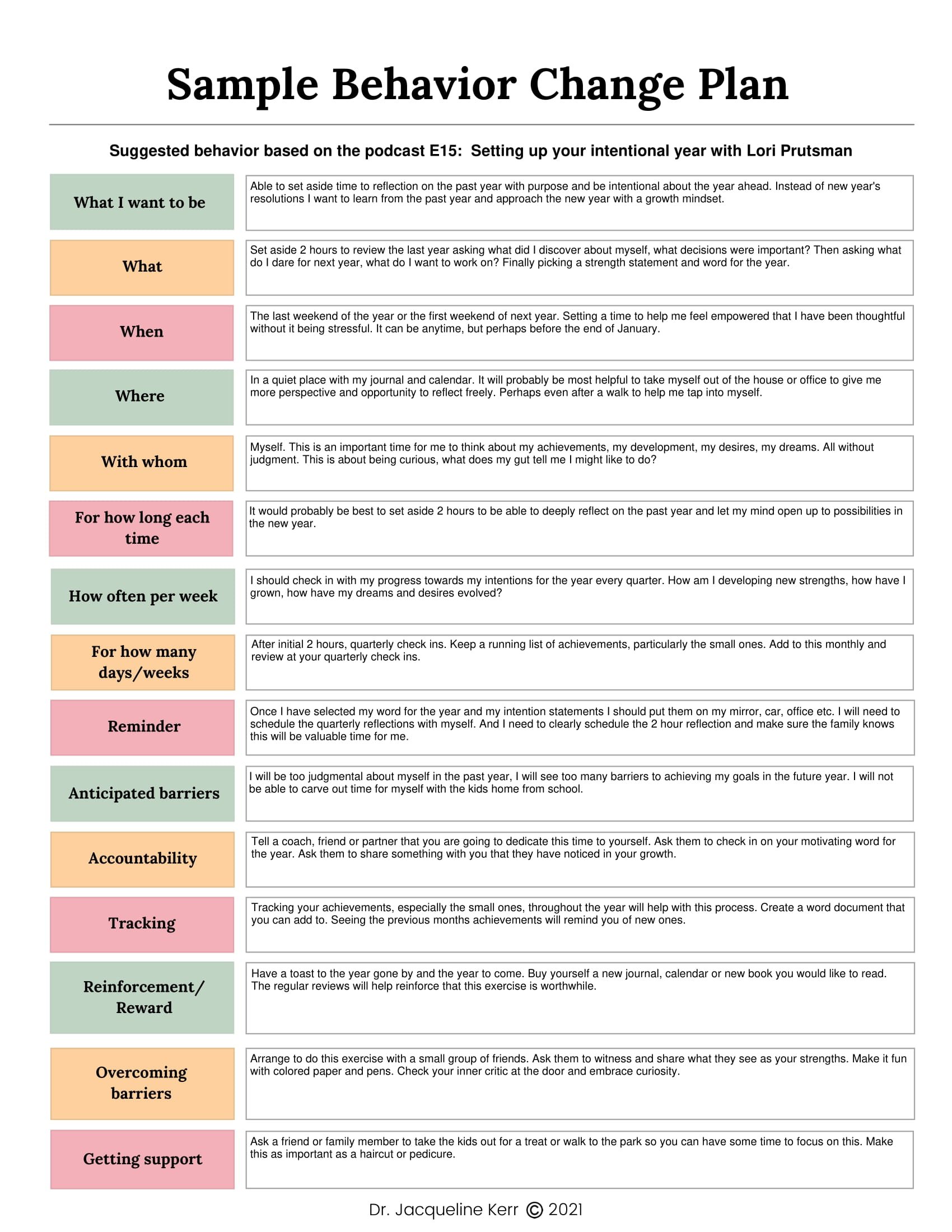 Sample Behavior Change Plan

Suggested behavior based on the podcast E15: Setting up your intentional year with Lori Prutsman

| | |
|---|---|
| What I want to be | Able to set aside time to reflection on the past year with purpose and be intentional about the year ahead. Instead of new year's resolutions I want to learn from the past year and approach the new year with a growth mindset. |
| What | Set aside 2 hours to review the last year asking what did I discover about myself, what decisions were important? Then asking what do I dare for next year, what do I want to work on? Finally picking a strength statement and word for the year. |
| When | The last weekend of the year or the first weekend of next year. Setting a time to help me feel empowered that I have been thoughtful without it being stressful. It can be anytime, but perhaps before the end of January. |
| Where | In a quiet place with my journal and calendar. It will probably be most helpful to take myself out of the house or office to give me more perspective and opportunity to reflect freely. Perhaps even after a walk to help me tap into myself. |
| With whom | Myself. This is an important time for me to think about my achievements, my development, my desires, my dreams. All without judgment. This is about being curious, what does my gut tell me I might like to do? |
| For how long each time | It would probably be best to set aside 2 hours to be able to deeply reflect on the past year and let my mind open up to possibilities in the new year. |
| How often per week | I should check in with my progress towards my intentions for the year every quarter. How am I developing new strengths, how have I grown, how have my dreams and desires evolved? |
| For how many days/weeks | After initial 2 hours, quarterly check ins. Keep a running list of achievements, particularly the small ones. Add to this monthly and review at your quarterly check ins. |
| Reminder | Once I have selected my word for the year and my intention statements I should put them on my mirror, car, office etc. I will need to schedule the quarterly reflections with myself. And I need to clearly schedule the 2 hour reflection and make sure the family knows this will be valuable time for me. |
| Anticipated barriers | I will be too judgmental about myself in the past year, I will see too many barriers to achieving my goals in the future year. I will not be able to carve out time for myself with the kids home from school. |
| Accountability | Tell a coach, friend or partner that you are going to dedicate this time to yourself. Ask them to check in on your motivating word for the year. Ask them to share something with you that they have noticed in your growth. |
| Tracking | Tracking your achievements, especially the small ones, throughout the year will help with this process. Create a word document that you can add to. Seeing the previous months achievements will remind you of new ones. |
| Reinforcement/ Reward | Have a toast to the year gone by and the year to come. Buy yourself a new journal, calendar or new book you would like to read. The regular reviews will help reinforce that this exercise is worthwhile. |
| Overcoming barriers | Arrange to do this exercise with a small group of friends. Ask them to witness and share what they see as your strengths. Make it fun with colored paper and pens. Check your inner critic at the door and embrace curiosity. |
| Getting support | Ask a friend or family member to take the kids out for a treat or walk to the park so you can have some time to focus on this. Make this as important as a haircut or pedicure. |

Dr. Jacqueline Kerr © 2021